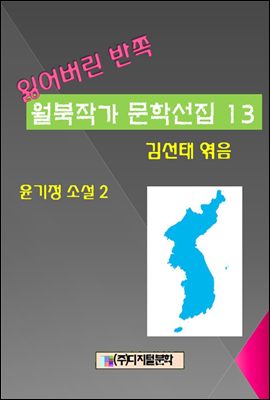 잃어버린 반쪽

월북작가 문학선집 13

김선태 엮음

윤기정 소설 2

(주)디지털문학